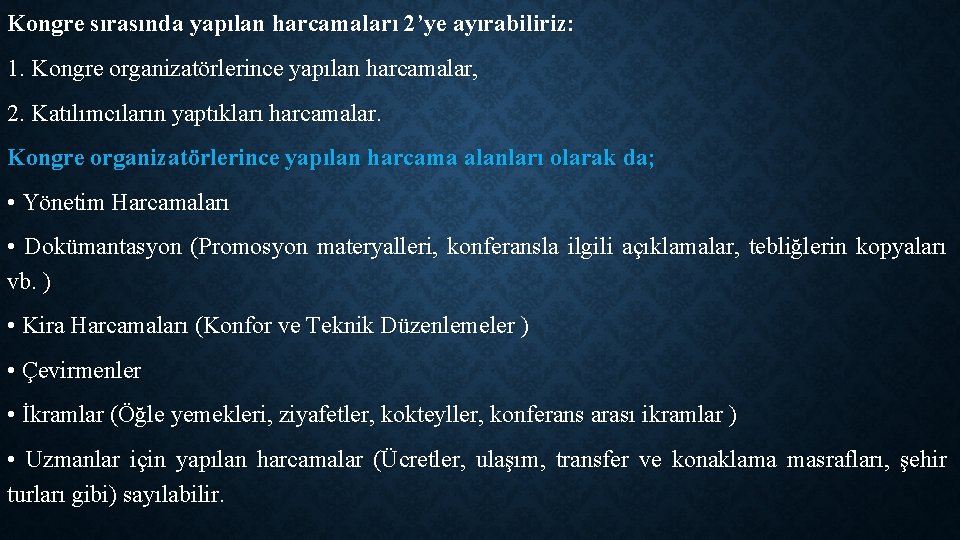 Kongre sırasında yapılan harcamaları 2’ye ayırabiliriz:

1. Kongre organizatörlerince yapılan harcamalar,

2. Katılımcıların yaptıkları harcamalar.

Kongre organizatörlerince yapılan harcama alanları olarak da;

• Yönetim Harcamaları

• Dokümantasyon (Promosyon materyalleri, konferansla ilgili açıklamalar, tebliğlerin kopyaları vb. )

• Kira Harcamaları (Konfor ve Teknik Düzenlemeler )

• Çevirmenler

• İkramlar (Öğle yemekleri, ziyafetler, kokteyller, konferans arası ikramlar )

• Uzmanlar için yapılan harcamalar (Ücretler, ulaşım, transfer ve konaklama masrafları, şehir turları gibi) sayılabilir.